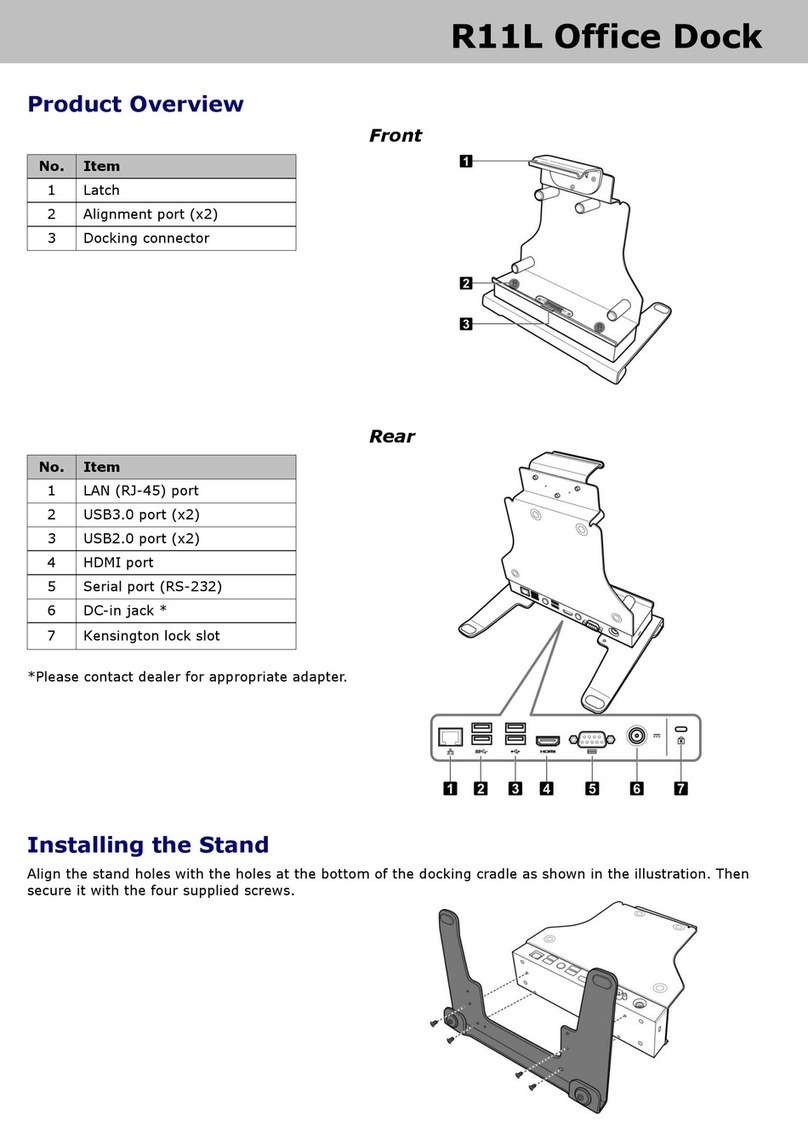 R11L Office Dock

Product Overview

Front

| No. | Item |
|---|---|
| 1 | Latch |
| 2 | Alignment port (x2) |
| 3 | Docking connector |

1
2
3

Rear

| No. | Item |
|---|---|
| 1 | LAN (RJ-45) port |
| 2 | USB3.0 port (x2) |
| 3 | USB2.0 port (x2) |
| 4 | HDMI port |
| 5 | Serial port (RS-232) |
| 6 | DC-in jack * |
| 7 | Kensington lock slot |

*Please contact dealer for appropriate adapter.

HDMI

1 2 3 4 5 6 7

Installing the Stand

Align the stand holes with the holes at the bottom of the docking cradle as shown in the illustration. Then secure it with the four supplied screws.